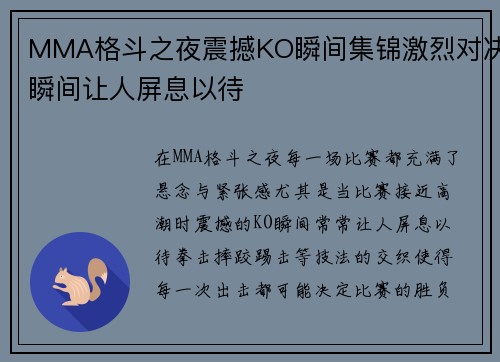 MMA格斗之夜震撼KO瞬间集锦激烈对决瞬间让人屏息以待

在MMA格斗之夜每一场比赛都充满了悬念与紧张感尤其是当比赛接近高潮时震撼的KO瞬间常常让人屏息以待拳击摔跤踢击等技法的交织使得每一次出击都可能决定比赛的胜负